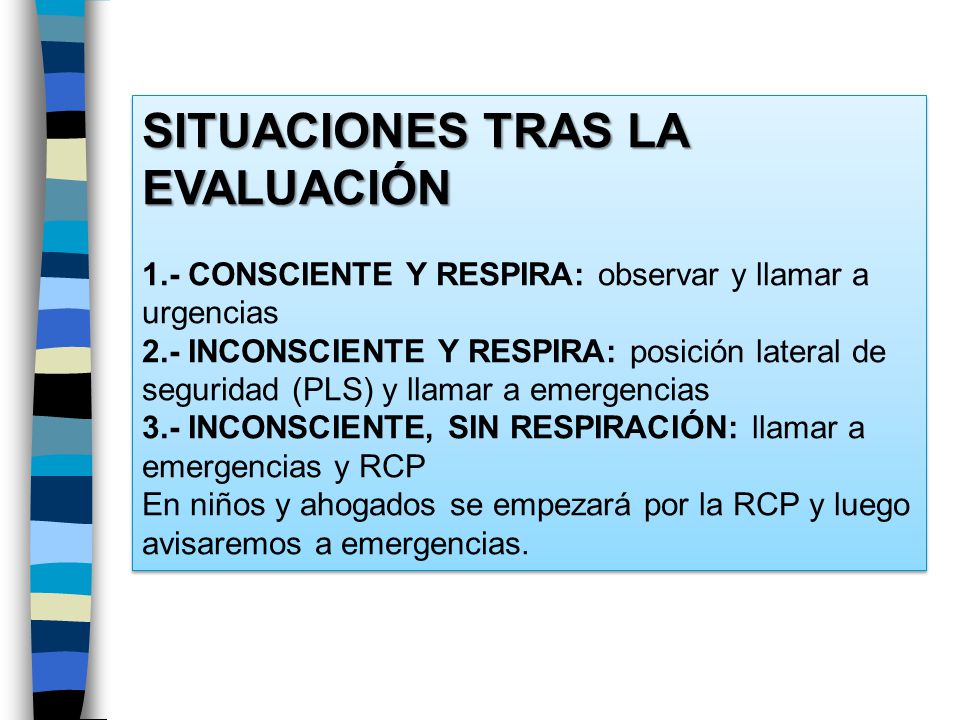 SITUACIONES TRAS LA EVALUACIÓN

1.- CONSCIENTE Y RESPIRA: observar y llamar a urgencias
2.- INCONSCIENTE Y RESPIRA: posición lateral de seguridad (PLS) y llamar a emergencias
3.- INCONSCIENTE, SIN RESPIRACIÓN: llamar a emergencias y RCP
En niños y ahogados se empezará por la RCP y luego avisaremos a emergencias.